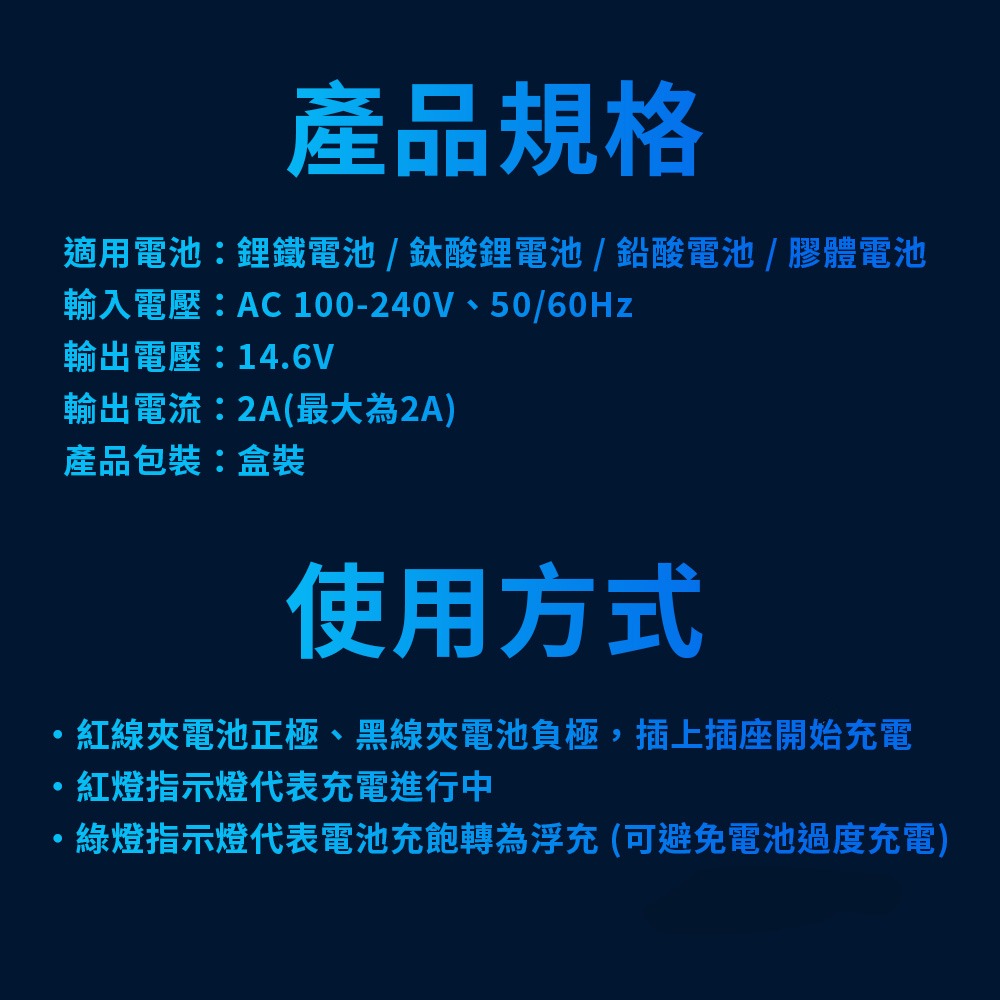 產品規格

適用電池：鋰鐵電池 / 鈦酸鋰電池 / 鉛酸電池 / 膠體電池
輸入電壓：AC 100-240V、50/60Hz
輸出電壓：14.6V
輸出電流：2A(最大為2A)
產品包裝：盒裝

使用方式

• 紅線夾電池正極、黑線夾電池負極，插上插座開始充電
• 紅燈指示燈代表充電進行中
• 綠燈指示燈代表電池充飽轉為浮充 (可避免電池過度充電)